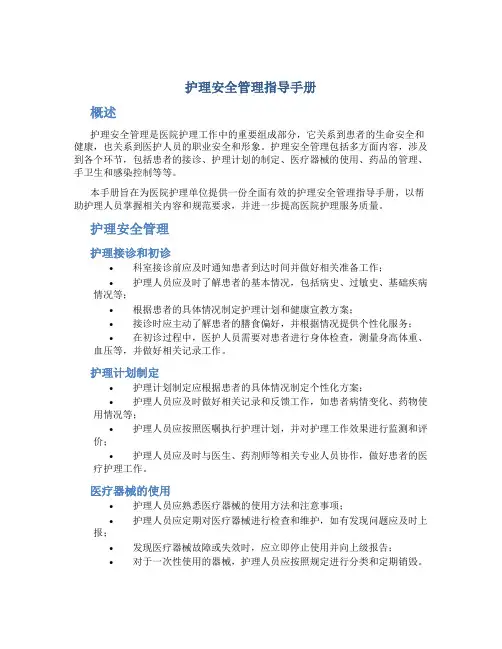 护理安全管理指导手册

概述

护理安全管理是医院护理工作中的重要组成部分，它关系到患者的生命安全和健康，也关系到医护人员的职业安全和形象。护理安全管理包括多方面内容，涉及到各个环节，包括患者的接诊、护理计划的制定、医疗器械的使用、药品的管理、手卫生和感染控制等等。

本手册旨在为医院护理单位提供一份全面有效的护理安全管理指导手册，以帮助护理人员掌握相关内容和规范要求，并进一步提高医院护理服务质量。

护理安全管理

护理接诊和初诊

• 科室接诊前应及时通知患者到达时间并做好相关准备工作；
• 护理人员应及时了解患者的基本情况，包括病史、过敏史、基础疾病情况等；
• 根据患者的具体情况制定护理计划和健康宣教方案；
• 接诊时应主动了解患者的膳食偏好，并根据情况提供个性化服务；
• 在初诊过程中，医护人员需要对患者进行身体检查，测量身高体重、血压等，并做好相关记录工作。

护理计划制定

• 护理计划制定应根据患者的具体情况制定个性化方案；
• 护理人员应及时做好相关记录和反馈工作，如患者病情变化、药物使用情况等；
• 护理人员应按照医嘱执行护理计划，并对护理工作效果进行监测和评价；
• 护理人员应及时与医生、药剂师等相关专业人员协作，做好患者的医疗护理工作。

医疗器械的使用

• 护理人员应熟悉医疗器械的使用方法和注意事项；
• 护理人员应定期对医疗器械进行检查和维护，如有发现问题应及时上报；
• 发现医疗器械故障或失效时，应立即停止使用并向上级报告；
• 对于一次性使用的器械，护理人员应按照规定进行分类和定期销毁。